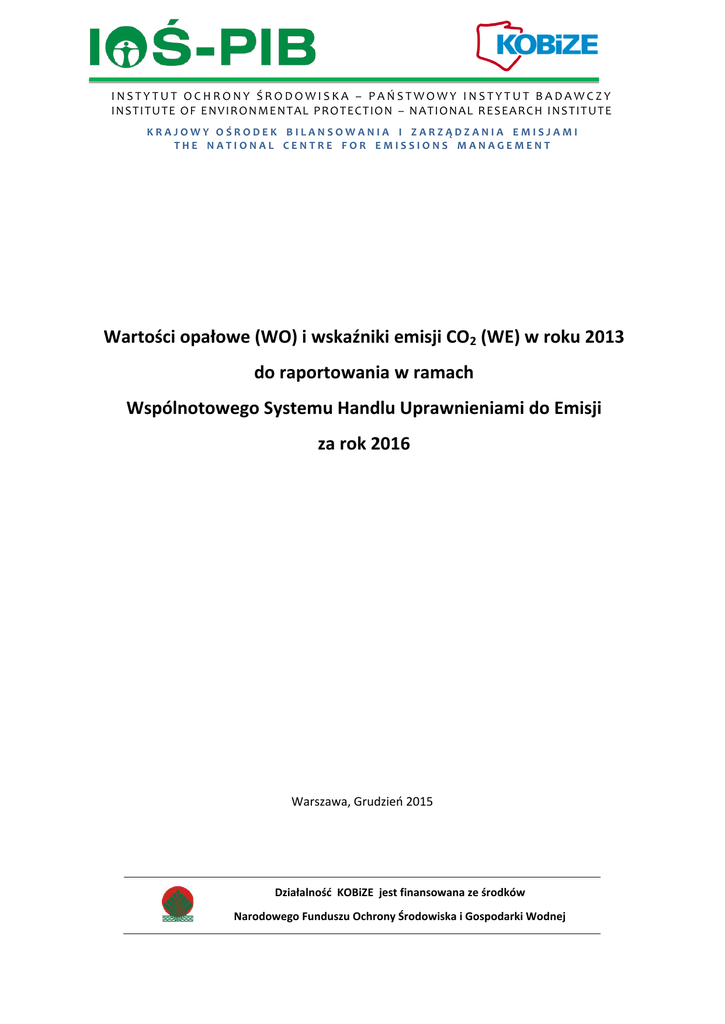 IOŚ-PIB

KOBiZE

INSTYTUT OCHRONY ŚRODOWISKA – PAŃSTWOWY INSTYTUT BADAWCZY
INSTITUTE OF ENVIRONMENTAL PROTECTION – NATIONAL RESEARCH INSTITUTE

KRAJOWY OŚRODEK BILANSOWANIA I ZARZĄDZANIA EMISJAMI
THE NATIONAL CENTRE FOR EMISSIONS MANAGEMENT

Wartości opałowe (WO) i wskaźniki emisji $CO_2$ (WE) w roku 2013

do raportowania w ramach

Wspólnotowego Systemu Handlu Uprawnieniami do Emisji

za rok 2016

Warszawa, Grudzień 2015

Działalność KOBiZE jest finansowana ze środków

Narodowego Funduszu Ochrony Środowiska i Gospodarki Wodnej